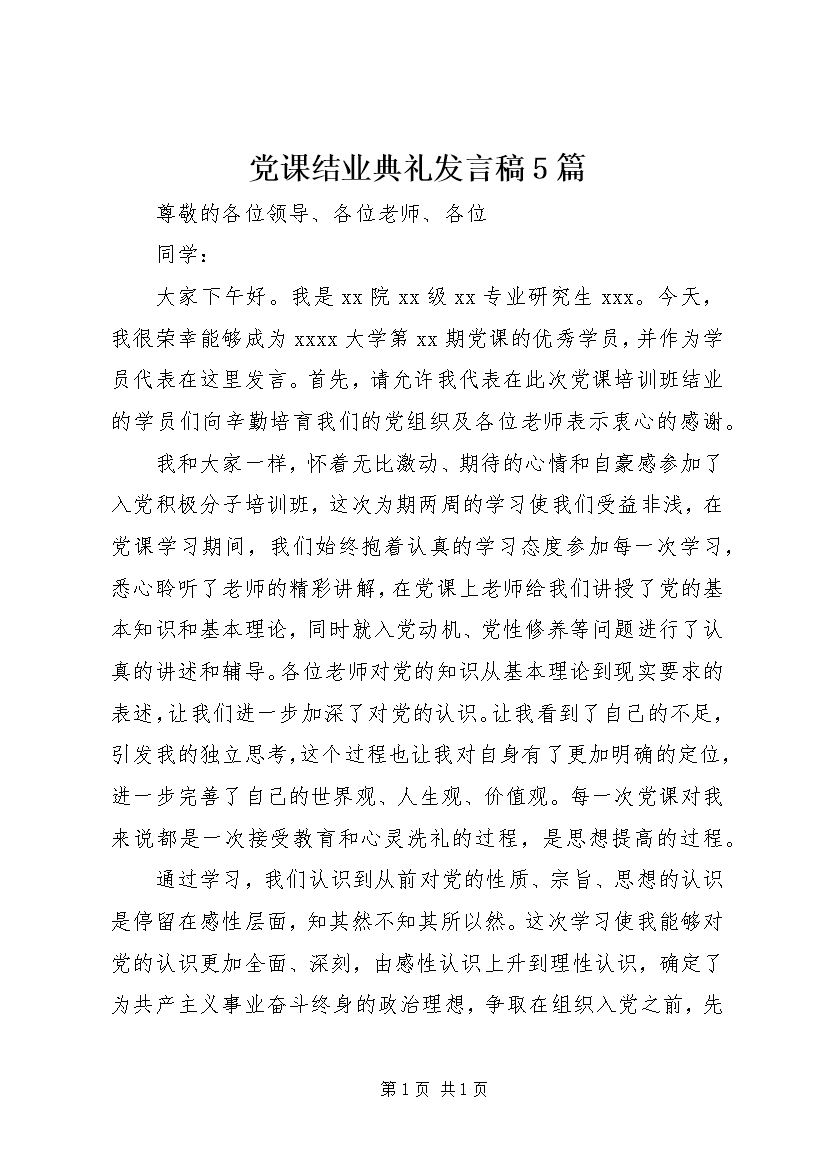 党课结业典礼发言稿5篇

尊敬的各位领导、各位老师、各位

同学：

大家下午好。我是xx院xx级xx专业研究生xxx。今天，我很荣幸能够成为xxxx大学第xx期党课的优秀学员，并作为学员代表在这里发言。首先，请允许我代表在此次党课培训班结业的学员们向辛勤培育我们的党组织及各位老师表示衷心的感谢。

我和大家一样，怀着无比激动、期待的心情和自豪感参加了入党积极分子培训班，这次为期两周的学习使我们受益非浅，在党课学习期间，我们始终抱着认真的学习态度参加每一次学习，悉心聆听了老师的精彩讲解，在党课上老师给我们讲授了党的基本知识和基本理论，同时就入党动机、党性修养等问题进行了认真的讲述和辅导。各位老师对党的知识从基本理论到现实要求的表述，让我们进一步加深了对党的认识。让我看到了自己的不足，引发我的独立思考，这个过程也让我对自身有了更加明确的定位，进一步完善了自己的世界观、人生观、价值观。每一次党课对我来说都是一次接受教育和心灵洗礼的过程，是思想提高的过程。

通过学习，我们认识到从前对党的性质、宗旨、思想的认识是停留在感性层面，知其然不知其所以然。这次学习使我能够对党的认识更加全面、深刻，由感性认识上升到理性认识，确定了为共产主义事业奋斗终身的政治理想，争取在组织入党之前，先

第1页 共1页